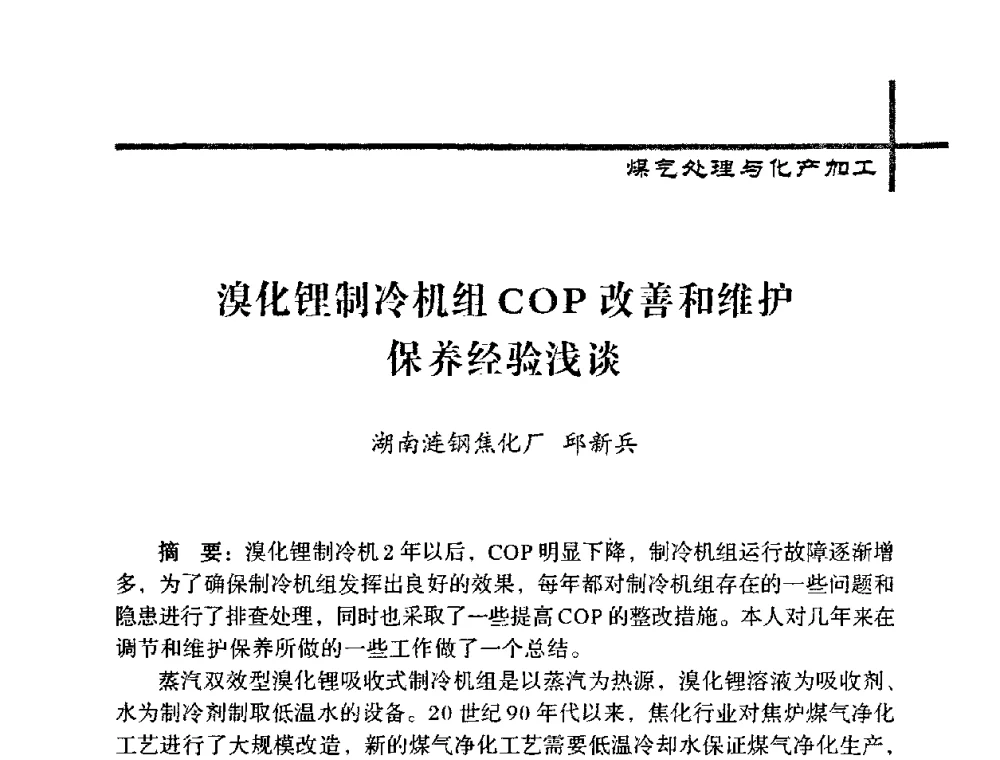 煤气处理与化产加工

溴化锂制冷机组COP改善和维护保养经验浅谈

湖南涟钢焦化厂 邱新兵

摘 要：溴化锂制冷机2年以后，COP明显下降，制冷机组运行故障逐渐增多，为了确保制冷机组发挥出良好的效果，每年都对制冷机组存在的一些问题和隐患进行了排查处理，同时也采取了一些提高COP的整改措施。本人对几年来在调节和维护保养所做的一些工作做了一个总结。

蒸汽双效型溴化锂吸收式制冷机组是以蒸汽为热源，溴化锂溶液为吸收剂、水为制冷剂制取低温水的设备。20世纪90年代以来，焦化行业对焦炉煤气净化工艺进行了大规模改造，新的煤气净化工艺需要低温冷却水保证煤气净化生产，